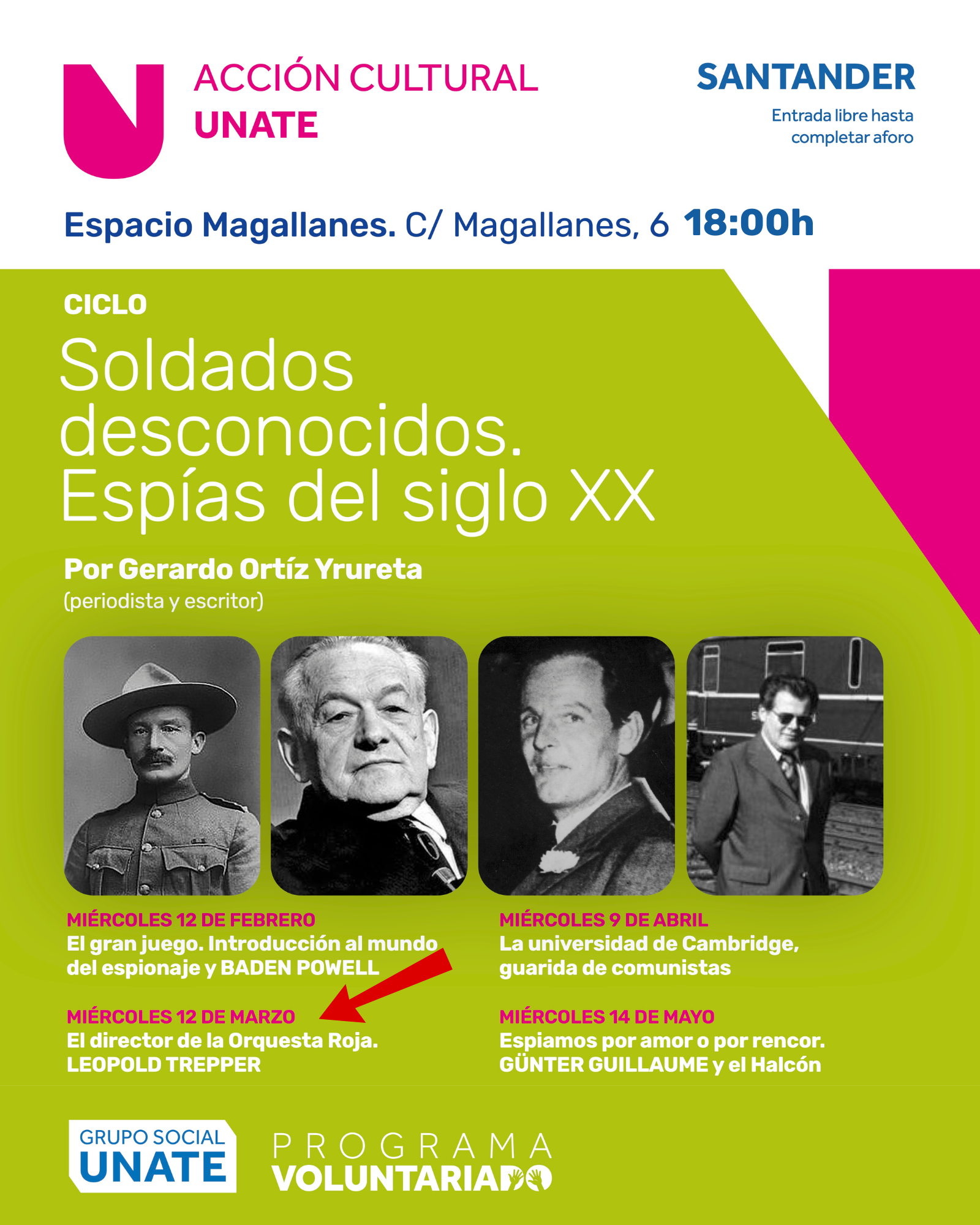 ACCIÓN CULTURAL
UNATE

SANTANDER

Entrada libre hasta
completar aforo

Espacio Magallanes. C/ Magallanes, 6 18:00h

CICLO

Soldados desconocidos. Espías del siglo XX

Por Gerardo Ortíz Yrureta
(periodista y escritor)

MIÉRCOLES 12 DE FEBRERO
El gran juego. Introducción al mundo del espionaje y BADEN POWELL

MIÉRCOLES 12 DE MARZO
El director de la Orquesta Roja. LEOPOLD TREPPER

MIÉRCOLES 9 DE ABRIL
La universidad de Cambridge, guarida de comunistas

MIÉRCOLES 14 DE MAYO
Espiamos por amor o por rencor. GÜNTER GUILLAUME y el Halcón

GRUPO SOCIAL
UNATE

PROGRAMA
VOLUNTARIADO